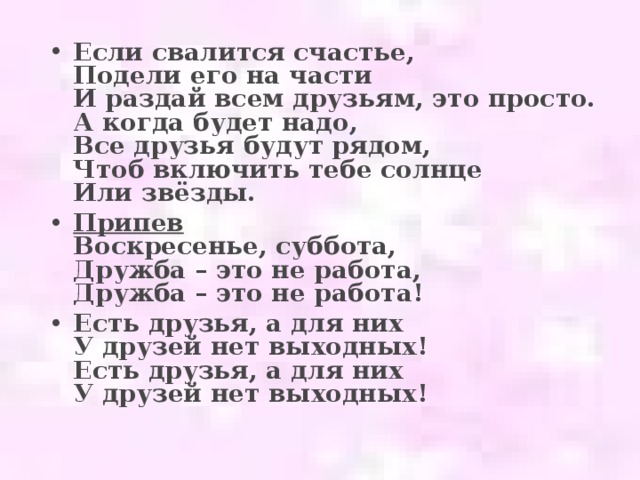 • Если свалится счастье,
Подели его на части
И раздай всем друзьям, это просто.
А когда будет надо,
Все друзья будут рядом,
Чтоб включить тебе солнце
Или звёзды.

• Припев
Воскресенье, суббота,
Дружба – это не работа,
Дружба – это не работа!

• Есть друзья, а для них
У друзей нет выходных!
Есть друзья, а для них
У друзей нет выходных!